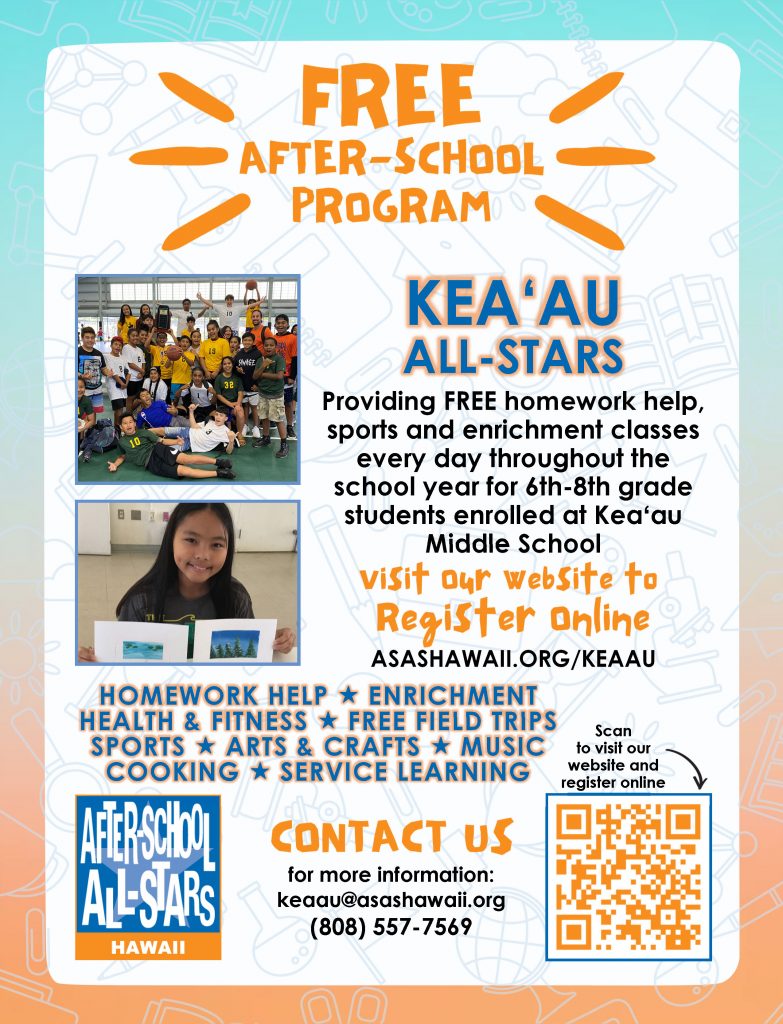 FREE AFTER-SCHOOL PROGRAM

KEA'AU ALL-STARS

Providing FREE homework help, sports and enrichment classes every day throughout the school year for 6th-8th grade students enrolled at Kea'au Middle School

Visit our website to Register Online

ASASHAWAII.ORG/KEAAU

HOMEWORK HELP ★ ENRICHMENT
HEALTH & FITNESS ★ FREE FIELD TRIPS
SPORTS ★ ARTS & CRAFTS ★ MUSIC
COOKING ★ SERVICE LEARNING

Scan to visit our website and register online

AFTER-SCHOOL ALL-STARS HAWAII

CONTACT US

for more information:
keaau@asashawaii.org
(808) 557-7569